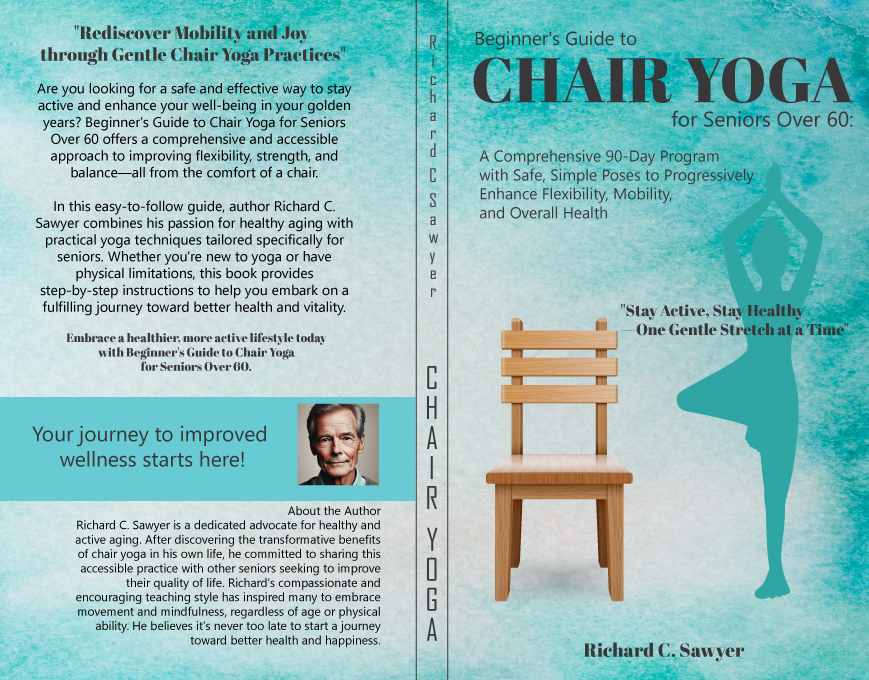 "Rediscover Mobility and Joy through Gentle Chair Yoga Practices"

Are you looking for a safe and effective way to stay active and enhance your well-being in your golden years? Beginner's Guide to Chair Yoga for Seniors Over 60 offers a comprehensive and accessible approach to improving flexibility, strength, and balance—all from the comfort of a chair.

In this easy-to-follow guide, author Richard C. Sawyer combines his passion for healthy aging with practical yoga techniques tailored specifically for seniors. Whether you're new to yoga or have physical limitations, this book provides step-by-step instructions to help you embark on a fulfilling journey toward better health and vitality.

Embrace a healthier, more active lifestyle today with Beginner's Guide to Chair Yoga for Seniors Over 60.

Your journey to improved wellness starts here!

About the Author
Richard C. Sawyer is a dedicated advocate for healthy and active aging. After discovering the transformative benefits of chair yoga in his own life, he committed to sharing this accessible practice with other seniors seeking to improve their quality of life. Richard's compassionate and encouraging teaching style has inspired many to embrace movement and mindfulness, regardless of age or physical ability. He believes it's never too late to start a journey toward better health and happiness.

Richard C Sawyer

CHAIR YOGA

Beginner's Guide to
CHAIR YOGA
for Seniors Over 60:

A Comprehensive 90-Day Program with Safe, Simple Poses to Progressively Enhance Flexibility, Mobility, and Overall Health

"Stay Active, Stay Healthy —One Gentle Stretch at a Time"

Richard C. Sawyer